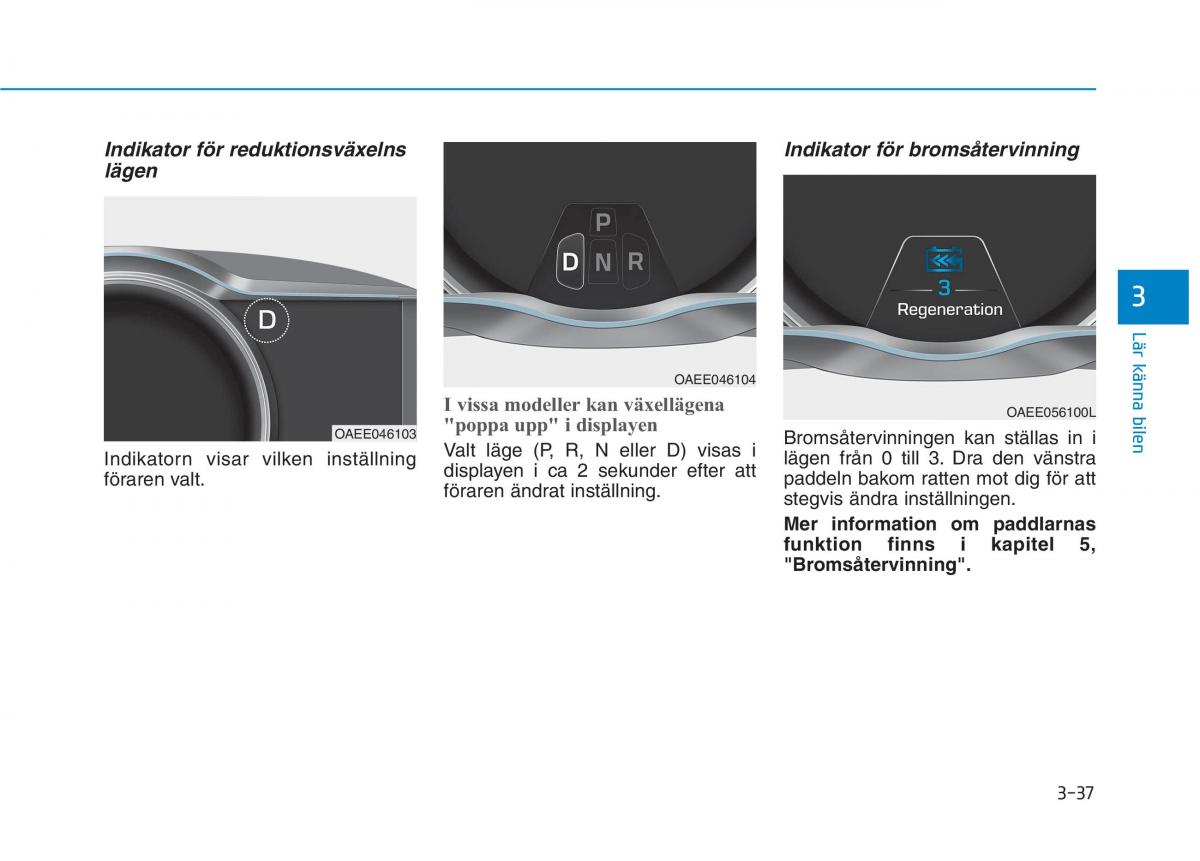 Indikator för reduktionsväxelns lägen

D

OAEE046103

Indikatorn visar vilken inställning föraren valt.

P
D N R

OAEE046104

I vissa modeller kan växellägena "poppa upp" i displayen

Valt läge (P, R, N eller D) visas i displayen i ca 2 sekunder efter att föraren ändrat inställning.

Indikator för bromsåtervinning

3
Regeneration

OAEE056100L

Bromsåtervinningen kan ställas in i lägen från 0 till 3. Dra den vänstra paddeln bakom ratten mot dig för att stegvis ändra inställningen.

Mer information om paddlarnas funktion finns i kapitel 5, "Bromsåtervinning".

3

Lär känna bilen

3-37